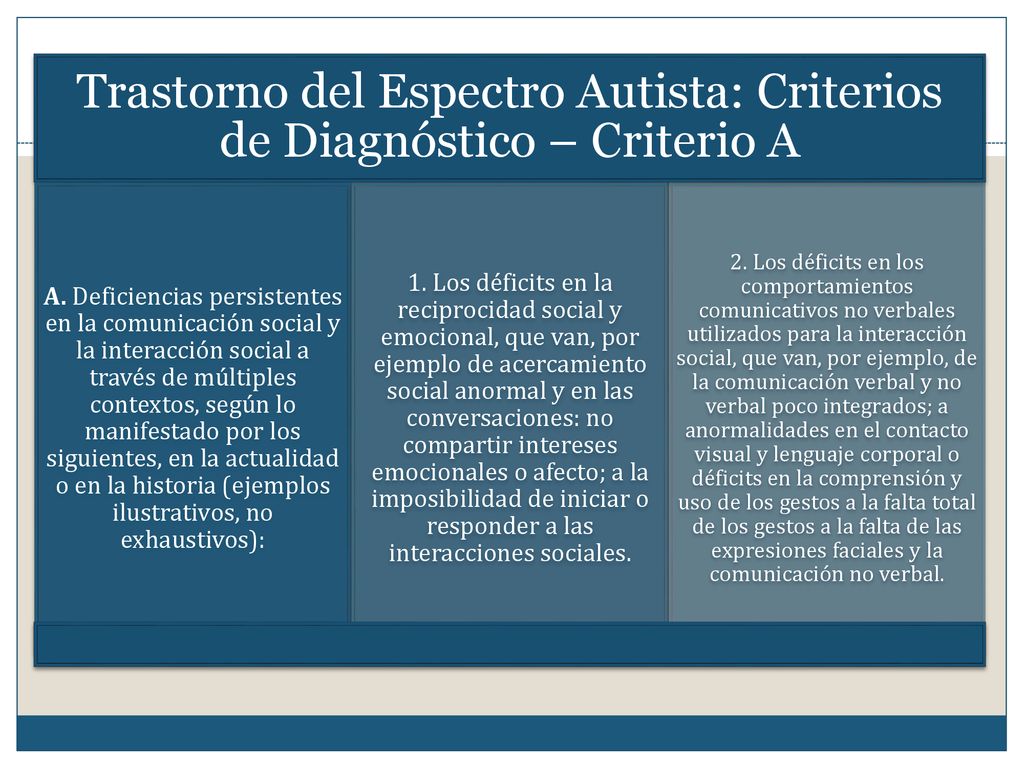 Trastorno del Espectro Autista: Criterios de Diagnóstico – Criterio A

A. Deficiencias persistentes en la comunicación social y la interacción social a través de múltiples contextos, según lo manifestado por los siguientes, en la actualidad o en la historia (ejemplos ilustrativos, no exhaustivos):

1. Los déficits en la reciprocidad social y emocional, que van, por ejemplo de acercamiento social anormal y en las conversaciones: no compartir intereses emocionales o afecto; a la imposibilidad de iniciar o responder a las interacciones sociales.

2. Los déficits en los comportamientos comunicativos no verbales utilizados para la interacción social, que van, por ejemplo, de la comunicación verbal y no verbal poco integrados; a anormalidades en el contacto visual y lenguaje corporal o déficits en la comprensión y uso de los gestos a la falta total de los gestos a la falta de las expresiones faciales y la comunicación no verbal.